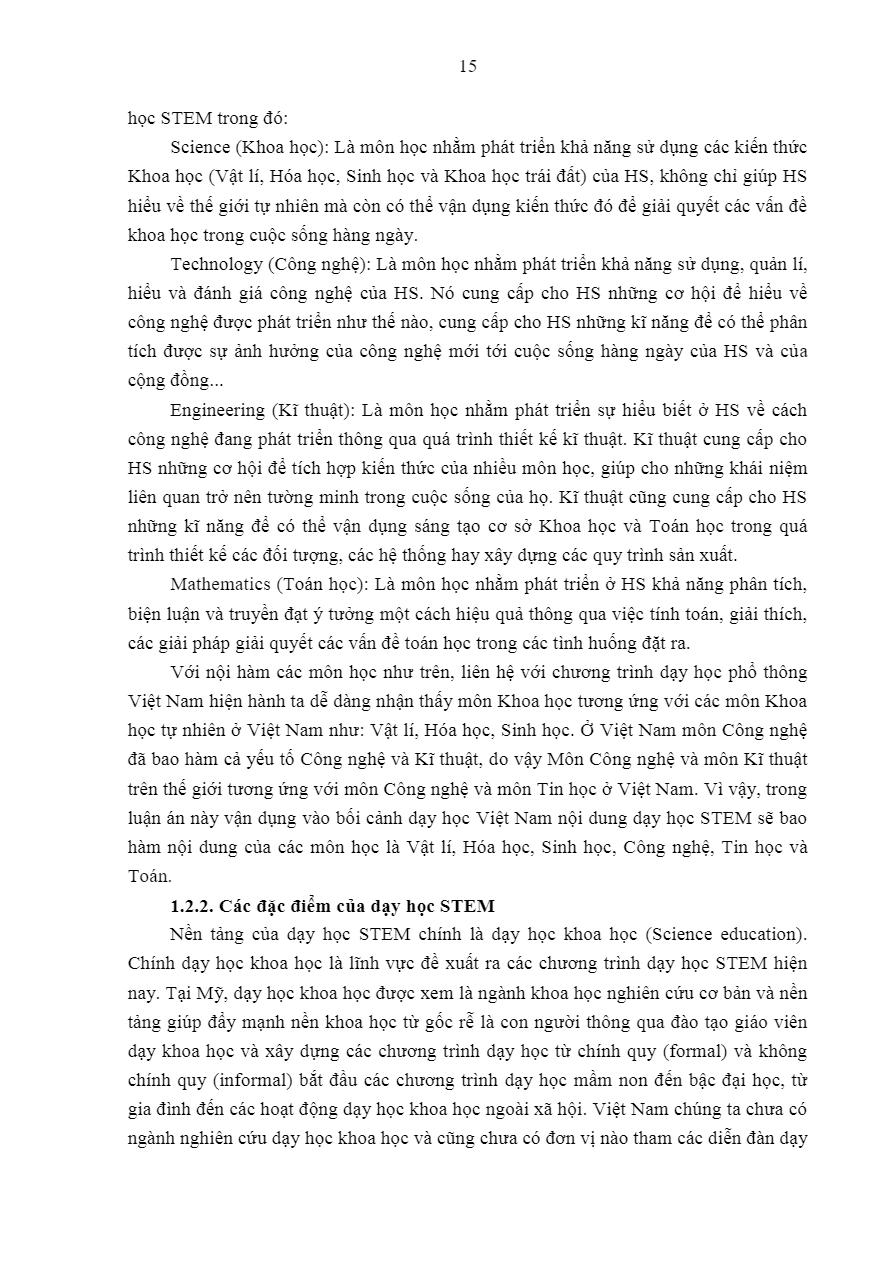 15

học STEM trong đó:

Science (Khoa học): Là môn học nhằm phát triển khả năng sử dụng các kiến thức Khoa học (Vật lí, Hóa học, Sinh học và Khoa học trái đất) của HS, không chỉ giúp HS hiểu về thế giới tự nhiên mà còn có thể vận dụng kiến thức đó để giải quyết các vấn đề khoa học trong cuộc sống hàng ngày.

Technology (Công nghệ): Là môn học nhằm phát triển khả năng sử dụng, quản lí, hiểu và đánh giá công nghệ của HS. Nó cung cấp cho HS những cơ hội để hiểu về công nghệ được phát triển như thế nào, cung cấp cho HS những kĩ năng để có thể phân tích được sự ảnh hưởng của công nghệ mới tới cuộc sống hàng ngày của HS và của cộng đồng...

Engineering (Kĩ thuật): Là môn học nhằm phát triển sự hiểu biết ở HS về cách công nghệ đang phát triển thông qua quá trình thiết kế kĩ thuật. Kĩ thuật cung cấp cho HS những cơ hội để tích hợp kiến thức của nhiều môn học, giúp cho những khái niệm liên quan trở nên tường minh trong cuộc sống của họ. Kĩ thuật cũng cung cấp cho HS những kĩ năng để có thể vận dụng sáng tạo cơ sở Khoa học và Toán học trong quá trình thiết kế các đối tượng, các hệ thống hay xây dựng các quy trình sản xuất.

Mathematics (Toán học): Là môn học nhằm phát triển ở HS khả năng phân tích, biện luận và truyền đạt ý tưởng một cách hiệu quả thông qua việc tính toán, giải thích, các giải pháp giải quyết các vấn đề toán học trong các tình huống đặt ra.

Với nội hàm các môn học như trên, liên hệ với chương trình dạy học phổ thông Việt Nam hiện hành ta dễ dàng nhận thấy môn Khoa học tương ứng với các môn Khoa học tự nhiên ở Việt Nam như: Vật lí, Hóa học, Sinh học. Ở Việt Nam môn Công nghệ đã bao hàm cả yếu tố Công nghệ và Kĩ thuật, do vậy Môn Công nghệ và môn Kĩ thuật trên thế giới tương ứng với môn Công nghệ và môn Tin học ở Việt Nam. Vì vậy, trong luận án này vận dụng vào bối cảnh dạy học Việt Nam nội dung dạy học STEM sẽ bao hàm nội dung của các môn học là Vật lí, Hóa học, Sinh học, Công nghệ, Tin học và Toán.

1.2.2. Các đặc điểm của dạy học STEM

Nền tảng của dạy học STEM chính là dạy học khoa học (Science education). Chính dạy học khoa học là lĩnh vực đề xuất ra các chương trình dạy học STEM hiện nay. Tại Mỹ, dạy học khoa học được xem là ngành khoa học nghiên cứu cơ bản và nền tảng giúp đẩy mạnh nền khoa học từ gốc rễ là con người thông qua đào tạo giáo viên dạy khoa học và xây dựng các chương trình dạy học từ chính quy (formal) và không chính quy (informal) bắt đầu các chương trình dạy học mầm non đến bậc đại học, từ gia đình đến các hoạt động dạy học khoa học ngoài xã hội. Việt Nam chúng ta chưa có ngành nghiên cứu dạy học khoa học và cũng chưa có đơn vị nào tham các diễn đàn dạy